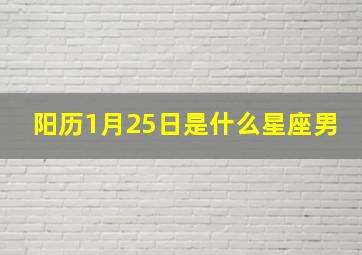 阳历1月25日是什么星座男